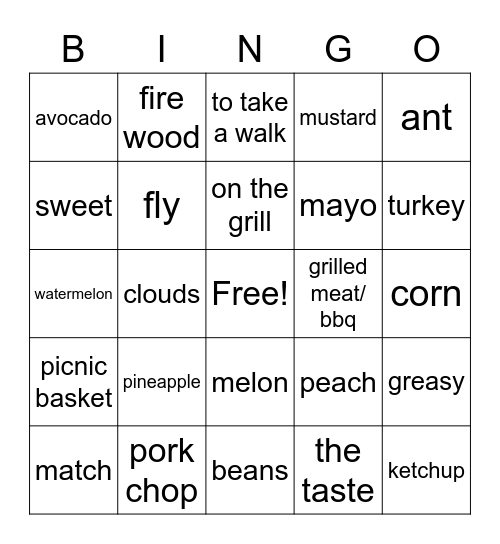 | B | I | N | G | O |
|---|---|---|---|---|
| avocado | fire wood | to take a walk | mustard | ant |
| sweet | fly | on the grill | mayo | turkey |
| watermelon | clouds | Free! | grilled meat/ bbq | corn |
| picnic basket | pineapple | melon | peach | greasy |
| match | pork chop | beans | the taste | ketchup |